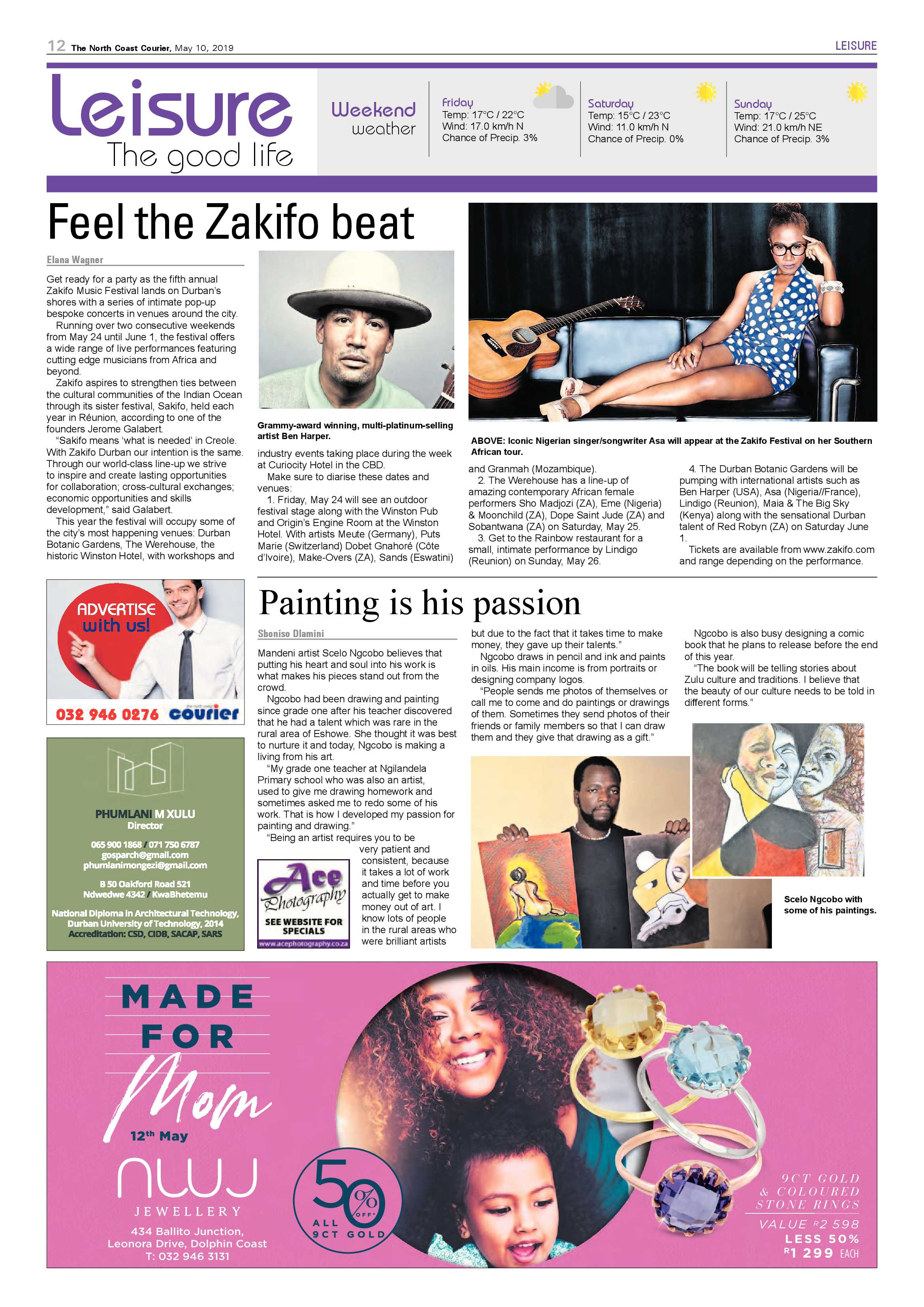 12 The North Coast Courier, May 10, 2019

LEISURE

Leisure
The good life

Weekend weather

Friday
Temp: 17°C / 22°C
Wind: 17.0 km/h N
Chance of Precip. 3%

Saturday
Temp: 15°C / 23°C
Wind: 11.0 km/h N
Chance of Precip. 0%

Sunday
Temp: 17°C / 25°C
Wind: 21.0 km/h NE
Chance of Precip. 3%

Feel the Zakifo beat

Elana Wagner

Get ready for a party as the fifth annual Zakifo Music Festival lands on Durban's shores with a series of intimate pop-up bespoke concerts in venues around the city.

Running over two consecutive weekends from May 24 until June 1, the festival offers a wide range of live performances featuring cutting edge musicians from Africa and beyond.

Zakifo aspires to strengthen ties between the cultural communities of the Indian Ocean through its sister festival, Sakifo, held each year in Réunion, according to one of the founders Jerome Galabert.

"Sakifo means 'what is needed' in Creole. With Zakifo Durban our intention is the same. Through our world-class line-up we strive to inspire and create lasting opportunities for collaboration; cross-cultural exchanges; economic opportunities and skills development," said Galabert.

This year the festival will occupy some of the city's most happening venues: Durban Botanic Gardens, The Werehouse, the historic Winston Hotel, with workshops and

Grammy-award winning, multi-platinum-selling artist Ben Harper.

industry events taking place during the week at Curiocity Hotel in the CBD.

Make sure to diarise these dates and venues:

1. Friday, May 24 will see an outdoor festival stage along with the Winston Pub and Origin's Engine Room at the Winston Hotel. With artists Meute (Germany), Puts Marie (Switzerland) Dobet Gnahoré (Côte d'Ivoire), Make-Overs (ZA), Sands (Eswatini)

ABOVE: Iconic Nigerian singer/songwriter Asa will appear at the Zakifo Festival on her Southern African tour.

and Granmah (Mozambique).

2. The Werehouse has a line-up of amazing contemporary African female performers Sho Madjozi (ZA), Eme (Nigeria) & Moonchild (ZA), Dope Saint Jude (ZA) and Sobantwana (ZA) on Saturday, May 25.

3. Get to the Rainbow restaurant for a small, intimate performance by Lindigo (Reunion) on Sunday, May 26.

4. The Durban Botanic Gardens will be pumping with international artists such as Ben Harper (USA), Asa (Nigeria//France), Lindigo (Reunion), Maia & The Big Sky (Kenya) along with the sensational Durban talent of Red Robyn (ZA) on Saturday June 1.

Tickets are available from www.zakifo.com and range depending on the performance.

ADVERTISE with us!
032 946 0276 courier

PHUMLANI M XULU
Director
065 900 1868 / 071 750 6787
gosparch@gmail.com
phumlanimongezi@gmail.com
B 50 Oakford Road 521
Ndwedwe 4342 / KwaBhetemu
National Diploma in Architectural Technology, Durban University of Technology, 2014
Accreditation: CSD, CIDB, SACAP, SARS

Painting is his passion

Sboniso Dlamini

Mandeni artist Scelo Ngcobo believes that putting his heart and soul into his work is what makes his pieces stand out from the crowd.

Ngcobo had been drawing and painting since grade one after his teacher discovered that he had a talent which was rare in the rural area of Eshowe. She thought it was best to nurture it and today, Ngcobo is making a living from his art.

"My grade one teacher at Ngilandela Primary school who was also an artist, used to give me drawing homework and sometimes asked me to redo some of his work. That is how I developed my passion for painting and drawing."

"Being an artist requires you to be very patient and consistent, because it takes a lot of work and time before you actually get to make money out of art. I know lots of people in the rural areas who were brilliant artists

Ace Photography
SEE WEBSITE FOR SPECIALS
www.acephotography.co.za

but due to the fact that it takes time to make money, they gave up their talents."

Ngcobo draws in pencil and ink and paints in oils. His main income is from portraits or designing company logos.

"People sends me photos of themselves or call me to come and do paintings or drawings of them. Sometimes they send photos of their friends or family members so that I can draw them and they give that drawing as a gift."

Ngcobo is also busy designing a comic book that he plans to release before the end of this year.

"The book will be telling stories about Zulu culture and traditions. I believe that the beauty of our culture needs to be told in different forms."

Scelo Ngcobo with some of his paintings.

MADE FOR
Mom
12th May
NWJ
JEWELLERY
434 Ballito Junction,
Leonora Drive, Dolphin Coast
T: 032 946 3131

50% OFF*
ALL 9CT GOLD

9CT GOLD & COLOURED STONE RINGS
VALUE R2 598
LESS 50%
R1 299 EACH